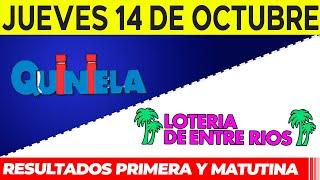 JUEVES 14 DE OCTUBRE

QUINIELA

LOTERIA DE ENTRE RIOS

RESULTADOS PRIMERA Y MATUTINA